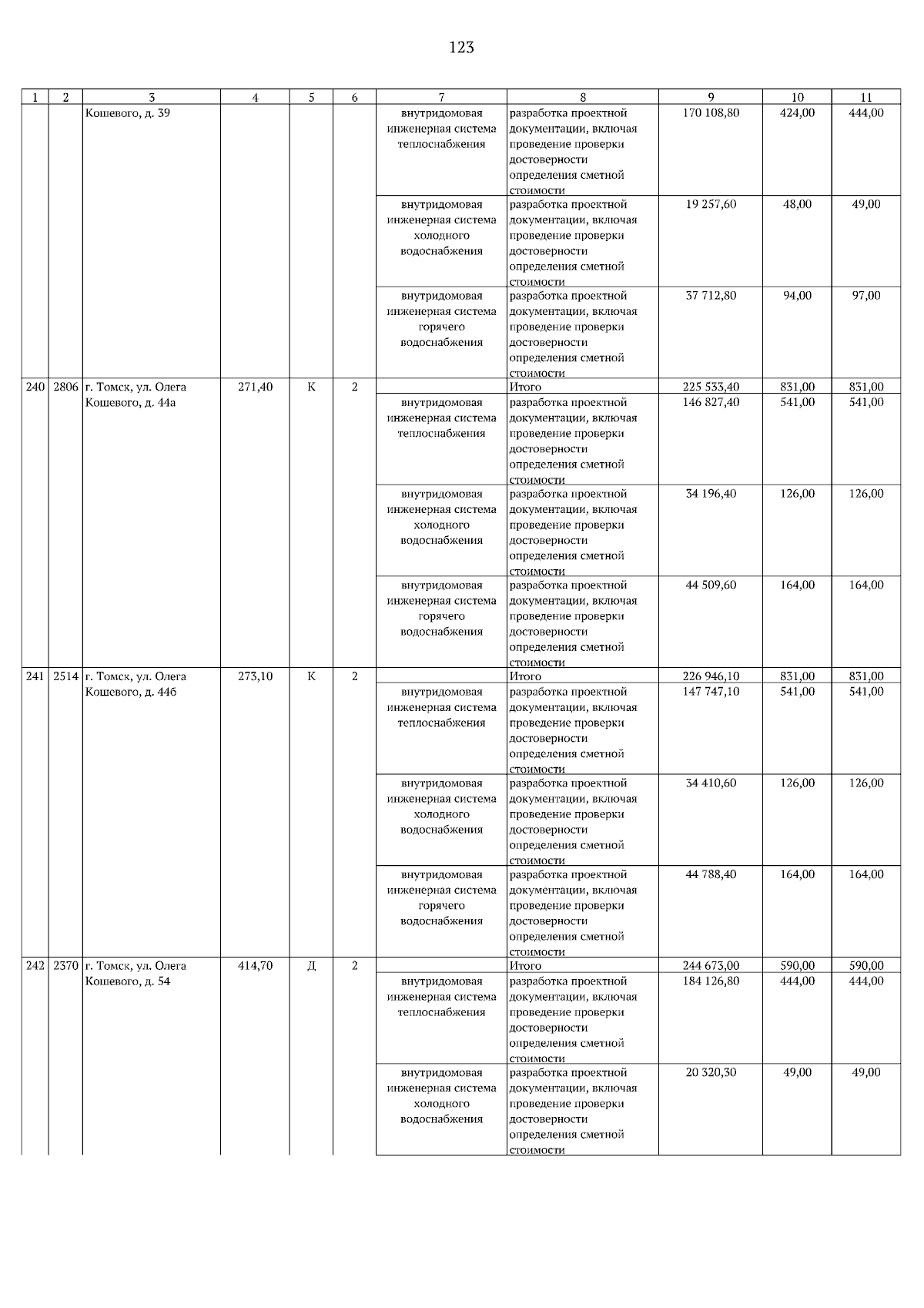 123

| 1 | 2 | 3 | 4 | 5 | 6 | 7 | 8 | 9 | 10 | 11 |
|---|---|---|---|---|---|---|---|---|---|---|
| | | Кошевого, д. 39 | | | | внутридомовая инженерная система теплоснабжения | разработка проектной документации, включая проведение проверки достоверности определения сметной стоимости | 170 108,80 | 424,00 | 444,00 |
| | | | | | | внутридомовая инженерная система холодного водоснабжения | разработка проектной документации, включая проведение проверки достоверности определения сметной стоимости | 19 257,60 | 48,00 | 49,00 |
| | | | | | | внутридомовая инженерная система горячего водоснабжения | разработка проектной документации, включая проведение проверки достоверности определения сметной стоимости | 37 712,80 | 94,00 | 97,00 |
| 240 | 2806 | г. Томск, ул. Олега Кошевого, д. 44а | 271,40 | К | 2 | | Итого | 225 533,40 | 831,00 | 831,00 |
| | | | | | | внутридомовая инженерная система теплоснабжения | разработка проектной документации, включая проведение проверки достоверности определения сметной стоимости | 146 827,40 | 541,00 | 541,00 |
| | | | | | | внутридомовая инженерная система холодного водоснабжения | разработка проектной документации, включая проведение проверки достоверности определения сметной стоимости | 34 196,40 | 126,00 | 126,00 |
| | | | | | | внутридомовая инженерная система горячего водоснабжения | разработка проектной документации, включая проведение проверки достоверности определения сметной стоимости | 44 509,60 | 164,00 | 164,00 |
| 241 | 2514 | г. Томск, ул. Олега Кошевого, д. 44б | 273,10 | К | 2 | | Итого | 226 946,10 | 831,00 | 831,00 |
| | | | | | | внутридомовая инженерная система теплоснабжения | разработка проектной документации, включая проведение проверки достоверности определения сметной стоимости | 147 747,10 | 541,00 | 541,00 |
| | | | | | | внутридомовая инженерная система холодного водоснабжения | разработка проектной документации, включая проведение проверки достоверности определения сметной стоимости | 34 410,60 | 126,00 | 126,00 |
| | | | | | | внутридомовая инженерная система горячего водоснабжения | разработка проектной документации, включая проведение проверки достоверности определения сметной стоимости | 44 788,40 | 164,00 | 164,00 |
| 242 | 2370 | г. Томск, ул. Олега Кошевого, д. 54 | 414,70 | Д | 2 | | Итого | 244 673,00 | 590,00 | 590,00 |
| | | | | | | внутридомовая инженерная система теплоснабжения | разработка проектной документации, включая проведение проверки достоверности определения сметной стоимости | 184 126,80 | 444,00 | 444,00 |
| | | | | | | внутридомовая инженерная система холодного водоснабжения | разработка проектной документации, включая проведение проверки достоверности определения сметной стоимости | 20 320,30 | 49,00 | 49,00 |